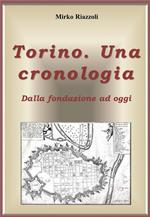 Mirko Riazzoli

Torino. Una cronologia

Dalla fondazione ad oggi